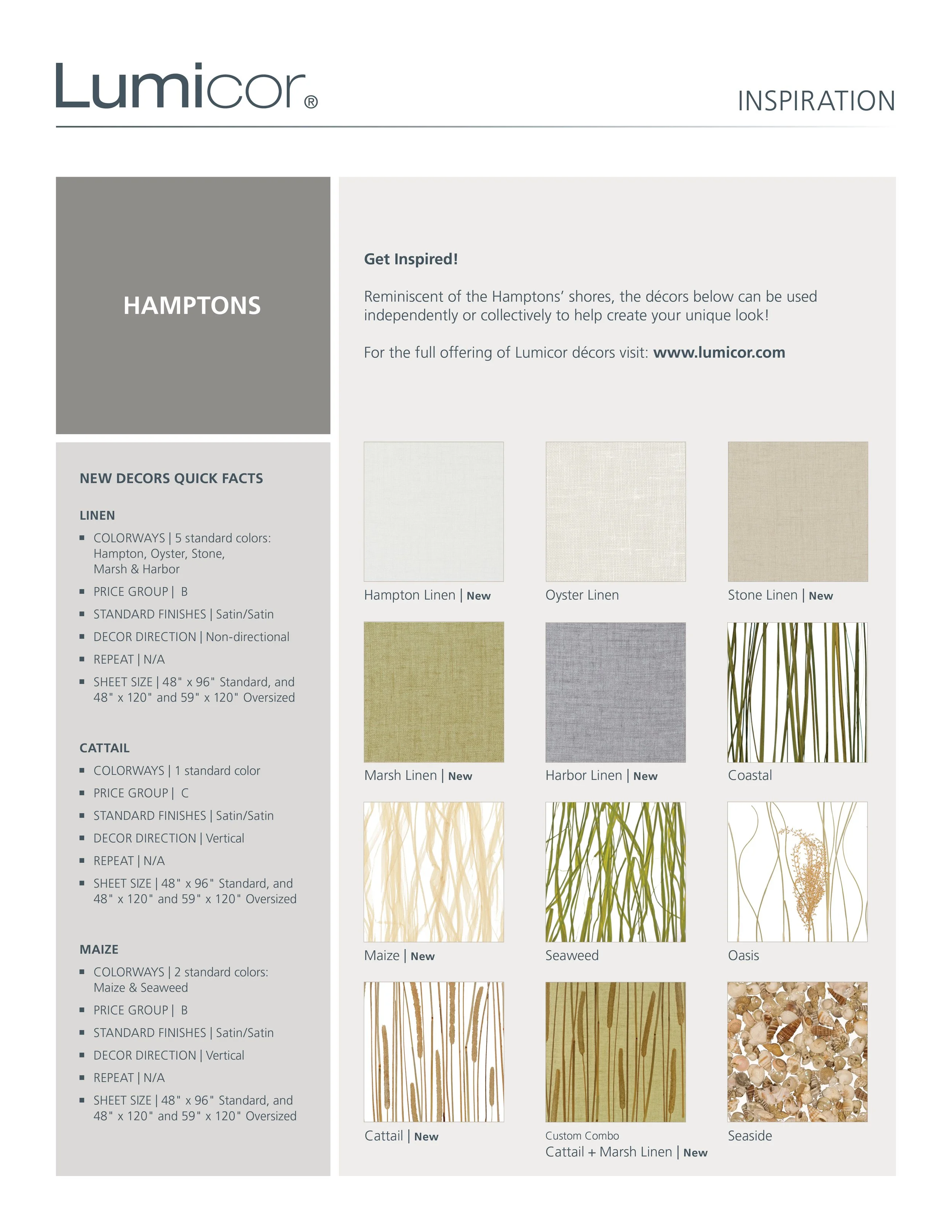 Lumicor®

INSPIRATION

HAMPTONS

NEW DECORS QUICK FACTS

LINEN

▪ COLORWAYS | 5 standard colors: Hampton, Oyster, Stone, Marsh & Harbor
▪ PRICE GROUP | B
▪ STANDARD FINISHES | Satin/Satin
▪ DECOR DIRECTION | Non-directional
▪ REPEAT | N/A
▪ SHEET SIZE | 48" x 96" Standard, and 48" x 120" and 59" x 120" Oversized

CATTAIL

▪ COLORWAYS | 1 standard color
▪ PRICE GROUP | C
▪ STANDARD FINISHES | Satin/Satin
▪ DECOR DIRECTION | Vertical
▪ REPEAT | N/A
▪ SHEET SIZE | 48" x 96" Standard, and 48" x 120" and 59" x 120" Oversized

MAIZE

▪ COLORWAYS | 2 standard colors: Maize & Seaweed
▪ PRICE GROUP | B
▪ STANDARD FINISHES | Satin/Satin
▪ DECOR DIRECTION | Vertical
▪ REPEAT | N/A
▪ SHEET SIZE | 48" x 96" Standard, and 48" x 120" and 59" x 120" Oversized

Get Inspired!

Reminiscent of the Hamptons' shores, the décors below can be used independently or collectively to help create your unique look!

For the full offering of Lumicor décors visit: www.lumicor.com

Hampton Linen | New

Oyster Linen

Stone Linen | New

Marsh Linen | New

Harbor Linen | New

Coastal

Maize | New

Seaweed

Oasis

Cattail | New

Custom Combo
Cattail + Marsh Linen | New

Seaside